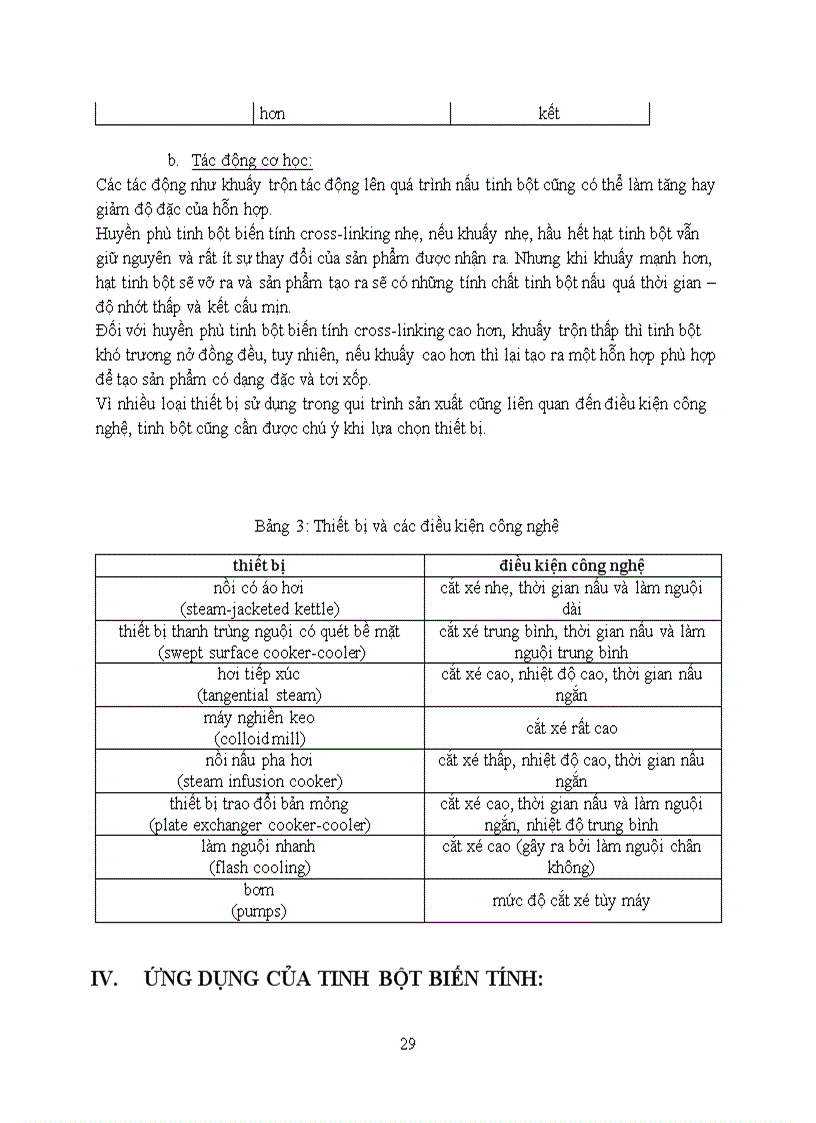 | | hơn | kết |
|---|---|---|

b. Tác động cơ học:
Các tác động như khuấy trộn tác động lên quá trình nấu tinh bột cũng có thể làm tăng hay giảm độ đặc của hỗn hợp.
Huyền phù tinh bột biến tính cross-linking nhẹ, nếu khuấy nhẹ, hầu hết hạt tinh bột vẫn giữ nguyên và rất ít sự thay đổi của sản phẩm được nhận ra. Nhưng khi khuấy mạnh hơn, hạt tinh bột sẽ vỡ ra và sản phẩm tạo ra sẽ có những tính chất tinh bột nấu quá thời gian – độ nhớt thấp và kết cấu mịn.
Đối với huyền phù tinh bột biến tính cross-linking cao hơn, khuấy trộn thấp thì tinh bột khó trương nở đồng đều, tuy nhiên, nếu khuấy cao hơn thì lại tạo ra một hỗn hợp phù hợp để tạo sản phẩm có dạng đặc và tơi xốp.
Vì nhiều loại thiết bị sử dụng trong qui trình sản xuất cũng liên quan đến điều kiện công nghệ, tinh bột cũng cần được chú ý khi lựa chọn thiết bị.

Bảng 3: Thiết bị và các điều kiện công nghệ

| thiết bị | điều kiện công nghệ |
|---|---|
| nồi có áo hơi (steam-jacketed kettle) | cắt xé nhẹ, thời gian nấu và làm nguội dài |
| thiết bị thanh trùng nguội có quét bề mặt (swept surface cooker-cooler) | cắt xé trung bình, thời gian nấu và làm nguội trung bình |
| hơi tiếp xúc (tangential steam) | cắt xé cao, nhiệt độ cao, thời gian nấu ngắn |
| máy nghiền keo (colloid mill) | cắt xé rất cao |
| nồi nấu pha hơi (steam infusion cooker) | cắt xé thấp, nhiệt độ cao, thời gian nấu ngắn |
| thiết bị trao đổi bản mỏng (plate exchanger cooker-cooler) | cắt xé cao, thời gian nấu và làm nguội ngắn, nhiệt độ trung bình |
| làm nguội nhanh (flash cooling) | cắt xé cao (gây ra bởi làm nguội chân không) |
| bơm (pumps) | mức độ cắt xé tùy máy |

IV. ỨNG DỤNG CỦA TINH BỘT BIẾN TÍNH:

29